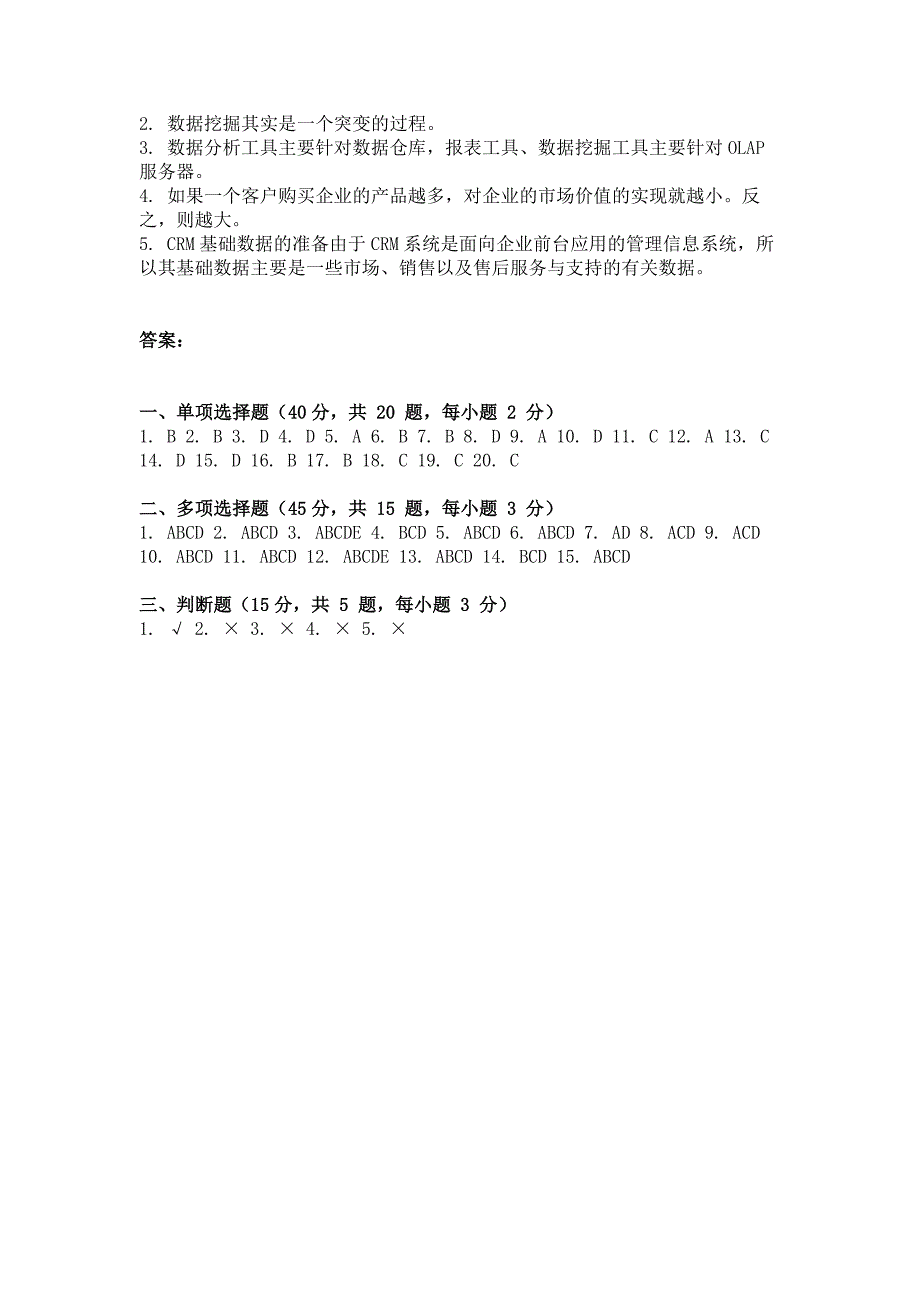 2. 数据挖掘其实是一个突变的过程。
3. 数据分析工具主要针对数据仓库，报表工具、数据挖掘工具主要针对 OLAP 服务器。
4. 如果一个客户购买企业的产品越多，对企业的市场价值的实现就越小。反之，则越大。
5. CRM 基础数据的准备由于 CRM 系统是面向企业前台应用的管理信息系统，所以其基础数据主要是一些市场、销售以及售后服务与支持的有关数据。

答案：

一、单项选择题（40 分，共 20 题，每小题 2 分）
1. B 2. B 3. D 4. D 5. A 6. B 7. B 8. D 9. A 10. D 11. C 12. A 13. C 14. D 15. D 16. B 17. B 18. C 19. C 20. C

二、多项选择题（45 分，共 15 题，每小题 3 分）
1. ABCD 2. ABCD 3. ABCDE 4. BCD 5. ABCD 6. ABCD 7. AD 8. ACD 9. ACD 10. ABCD 11. ABCD 12. ABCDE 13. ABCD 14. BCD 15. ABCD

三、判断题（15 分，共 5 题，每小题 3 分）
1. √ 2. × 3. × 4. × 5. ×